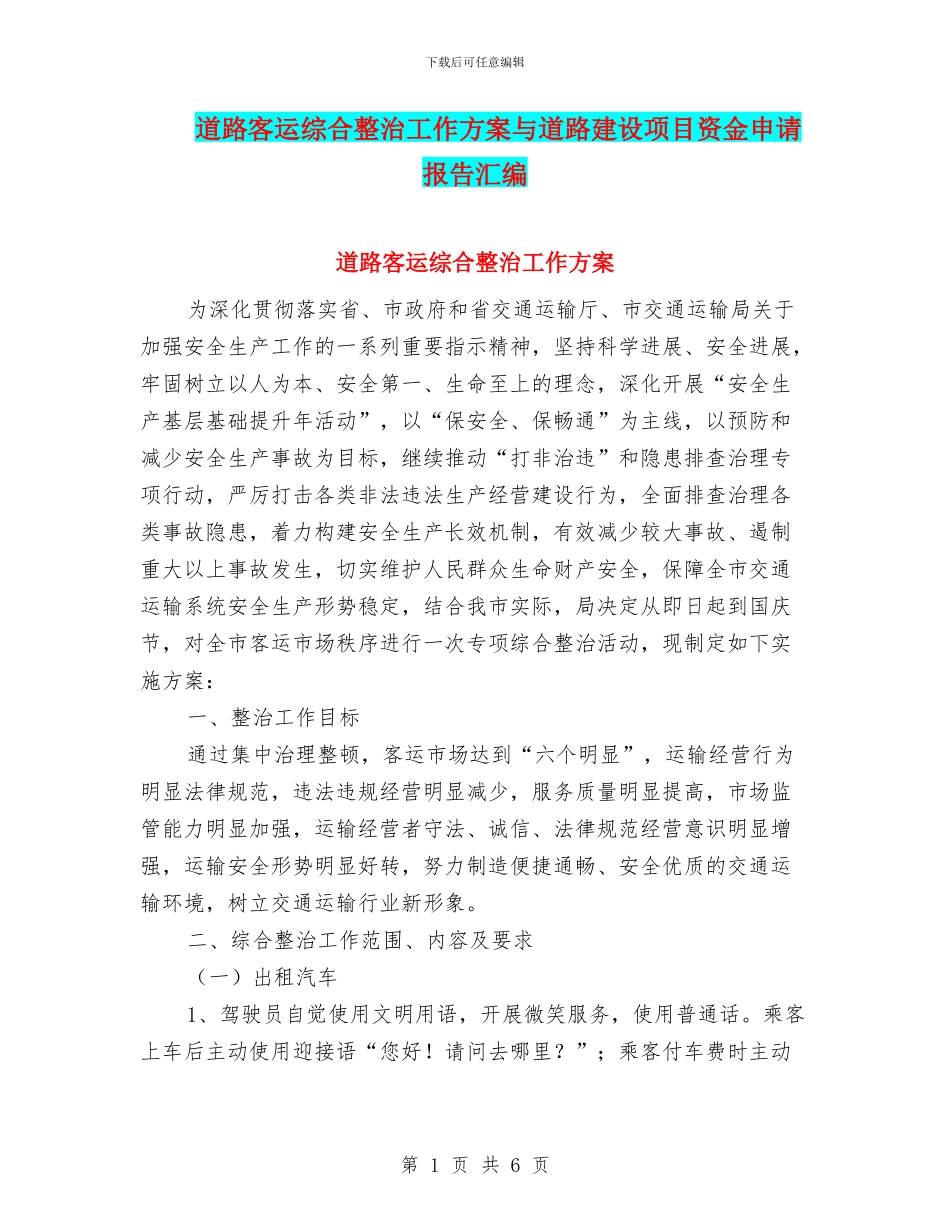 下载后可任意编辑

道路客运综合整治工作方案与道路建设项目资金申请报告汇编

道路客运综合整治工作方案

为深化贯彻落实省、市政府和省交通运输厅、市交通运输局关于加强安全生产工作的一系列重要指示精神，坚持科学进展、安全进展，牢固树立以人为本、安全第一、生命至上的理念，深化开展“安全生产基层基础提升年活动”，以“保安全、保畅通”为主线，以预防和减少安全生产事故为目标，继续推动“打非治违”和隐患排查治理专项行动，严厉打击各类非法违法生产经营建设行为，全面排查治理各类事故隐患，着力构建安全生产长效机制，有效减少较大事故、遏制重大以上事故发生，切实维护人民群众生命财产安全，保障全市交通运输系统安全生产形势稳定，结合我市实际，局决定从即日起到国庆节，对全市客运市场秩序进行一次专项综合整治活动，现制定如下实施方案：

一、整治工作目标

通过集中治理整顿，客运市场达到“六个明显”，运输经营行为明显法律规范，违法违规经营明显减少，服务质量明显提高，市场监管能力明显加强，运输经营者守法、诚信、法律规范经营意识明显增强，运输安全形势明显好转，努力制造便捷通畅、安全优质的交通运输环境，树立交通运输行业新形象。

二、综合整治工作范围、内容及要求

（一）出租汽车

1、驾驶员自觉使用文明用语，开展微笑服务，使用普通话。乘客上车后主动使用迎接语“您好！请问去哪里？”；乘客付车费时主动

第 1 页 共 6 页